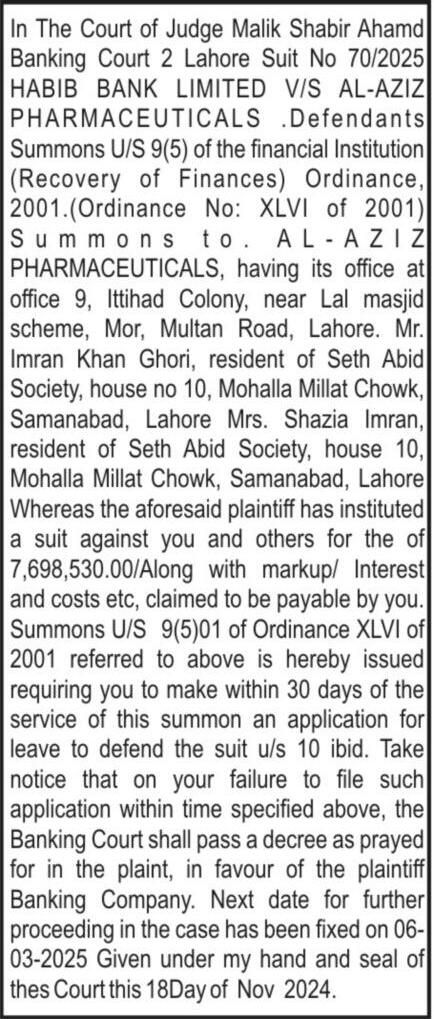 In The Court of Judge Malik Shabir Ahamd Banking Court 2 Lahore Suit No 70/2025 HABIB BANK LIMITED V/S AL-AZIZ PHARMACEUTICALS .Defendants Summons U/S 9(5) of the financial Institution (Recovery of Finances) Ordinance, 2001.(Ordinance No: XLVI of 2001) Summons to. AL-AZIZ PHARMACEUTICALS, having its office at office 9, Ittihad Colony, near Lal masjid scheme, Mor, Multan Road, Lahore. Mr. Imran Khan Ghori, resident of Seth Abid Society, house no 10, Mohalla Millat Chowk, Samanabad, Lahore Mrs. Shazia Imran, resident of Seth Abid Society, house 10, Mohalla Millat Chowk, Samanabad, Lahore Whereas the aforesaid plaintiff has instituted a suit against you and others for the of 7,698,530.00/Along with markup/ Interest and costs etc, claimed to be payable by you. Summons U/S 9(5)01 of Ordinance XLVI of 2001 referred to above is hereby issued requiring you to make within 30 days of the service of this summon an application for leave to defend the suit u/s 10 ibid. Take notice that on your failure to file such application within time specified above, the Banking Court shall pass a decree as prayed for in the plaint, in favour of the plaintiff Banking Company. Next date for further proceeding in the case has been fixed on 06-03-2025 Given under my hand and seal of thes Court this 18Day of Nov 2024.